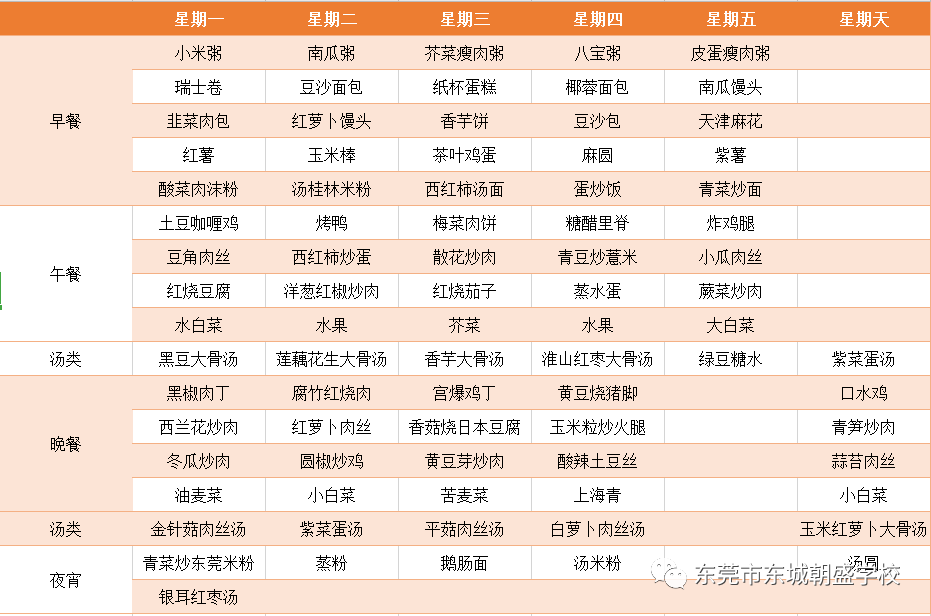 | | 星期一 | 星期二 | 星期三 | 星期四 | 星期五 | 星期天 |
|---|---|---|---|---|---|---|
| 早餐 | 小米粥 | 南瓜粥 | 芥菜瘦肉粥 | 八宝粥 | 皮蛋瘦肉粥 | |
| | 瑞士卷 | 豆沙面包 | 纸杯蛋糕 | 椰蓉面包 | 南瓜馒头 | |
| | 韭菜肉包 | 红萝卜馒头 | 香芋饼 | 豆沙包 | 天津麻花 | |
| | 红薯 | 玉米棒 | 茶叶鸡蛋 | 麻圆 | 紫薯 | |
| | 酸菜肉沫粉 | 汤桂林米粉 | 西红柿汤面 | 蛋炒饭 | 青菜炒面 | |
| 午餐 | 土豆咖喱鸡 | 烤鸭 | 梅菜肉饼 | 糖醋里脊 | 炸鸡腿 | |
| | 豆角肉丝 | 西红柿炒蛋 | 散花炒肉 | 青豆炒薏米 | 小瓜肉丝 | |
| | 红烧豆腐 | 洋葱红椒炒肉 | 红烧茄子 | 蒸水蛋 | 蕨菜炒肉 | |
| | 水白菜 | 水果 | 芥菜 | 水果 | 大白菜 | |
| 汤类 | 黑豆大骨汤 | 莲藕花生大骨汤 | 香芋大骨汤 | 淮山红枣大骨汤 | 绿豆糖水 | 紫菜蛋汤 |
| 晚餐 | 黑椒肉丁 | 腐竹红烧肉 | 宫爆鸡丁 | 黄豆烧猪脚 | | 口水鸡 |
| | 西兰花炒肉 | 红萝卜肉丝 | 香菇烧日本豆腐 | 玉米粒炒火腿 | | 青笋炒肉 |
| | 冬瓜炒肉 | 圆椒炒鸡 | 黄豆芽炒肉 | 酸辣土豆丝 | | 蒜苔肉丝 |
| | 油麦菜 | 小白菜 | 苦麦菜 | 上海青 | | 小白菜 |
| 汤类 | 金针菇肉丝汤 | 紫菜蛋汤 | 平菇肉丝汤 | 白萝卜肉丝汤 | | 玉米红萝卜大骨汤 |
| 夜宵 | 青菜炒东莞米粉 | 蒸粉 | 鹅肠面 | 汤米粉 | | 汤圆 |
| | 银耳红枣汤 | | | | | |

东莞市东城朝盛学校